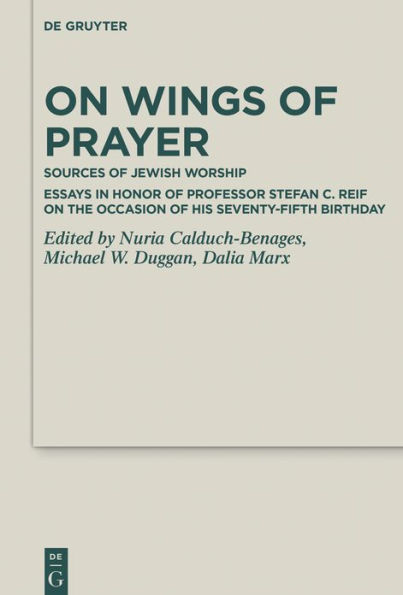 DE GRUYTER

ON WINGS OF PRAYER

SOURCES OF JEWISH WORSHIP

ESSAYS IN HONOR OF PROFESSOR STEFAN C. REIF ON THE OCCASION OF HIS SEVENTY-FIFTH BIRTHDAY

Edited by Nuria Calduch-Benages, Michael W. Duggan, Dalia Marx

DE
G